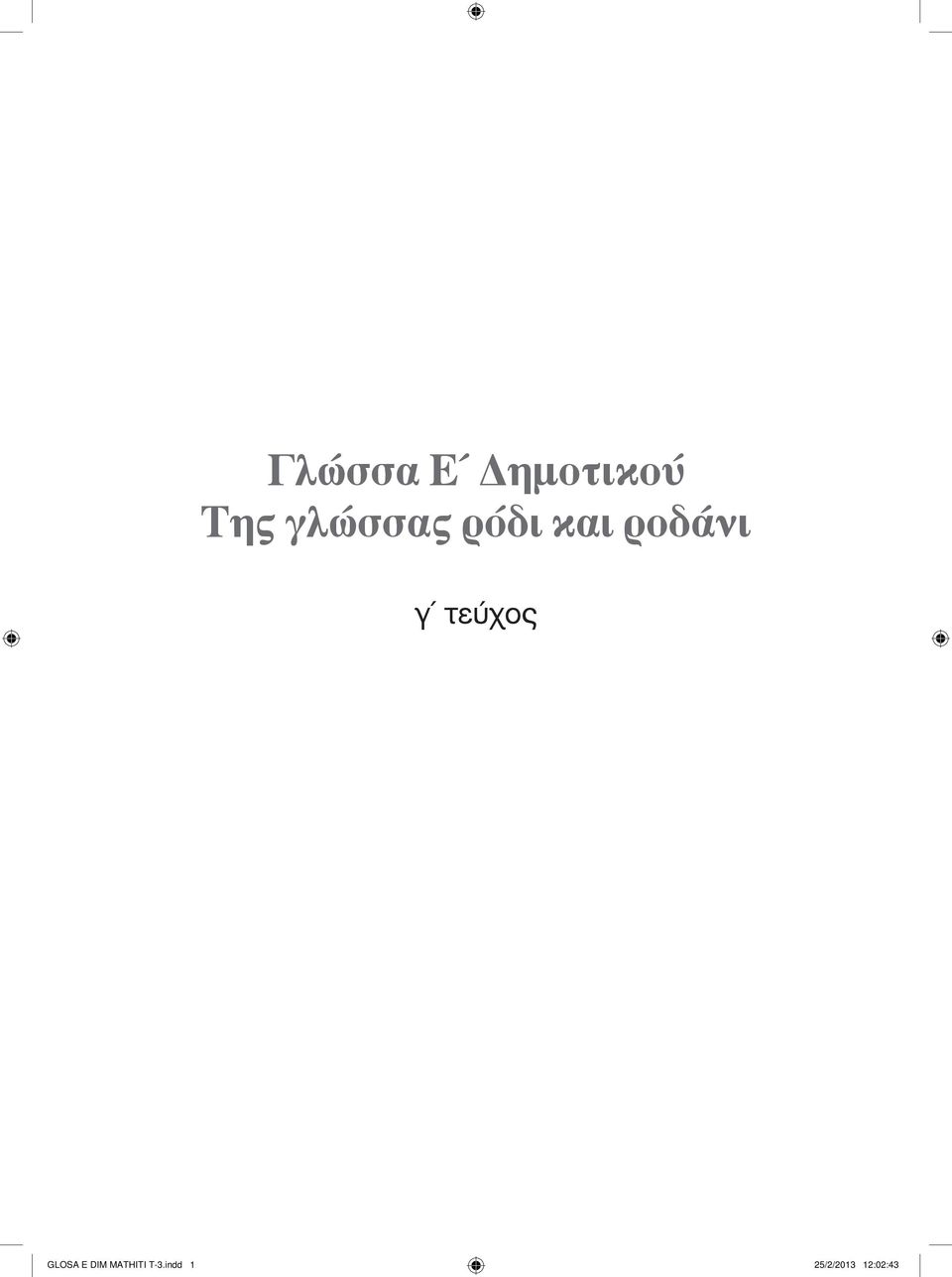 Γλώσσα Ε΄ Δημοτικού
Της γλώσσας ρόδι και ροδάνι

γ΄ τεύχος

GLOSA E DIM MATHITI T-3.indd 1 25/2/2013 12:02:43